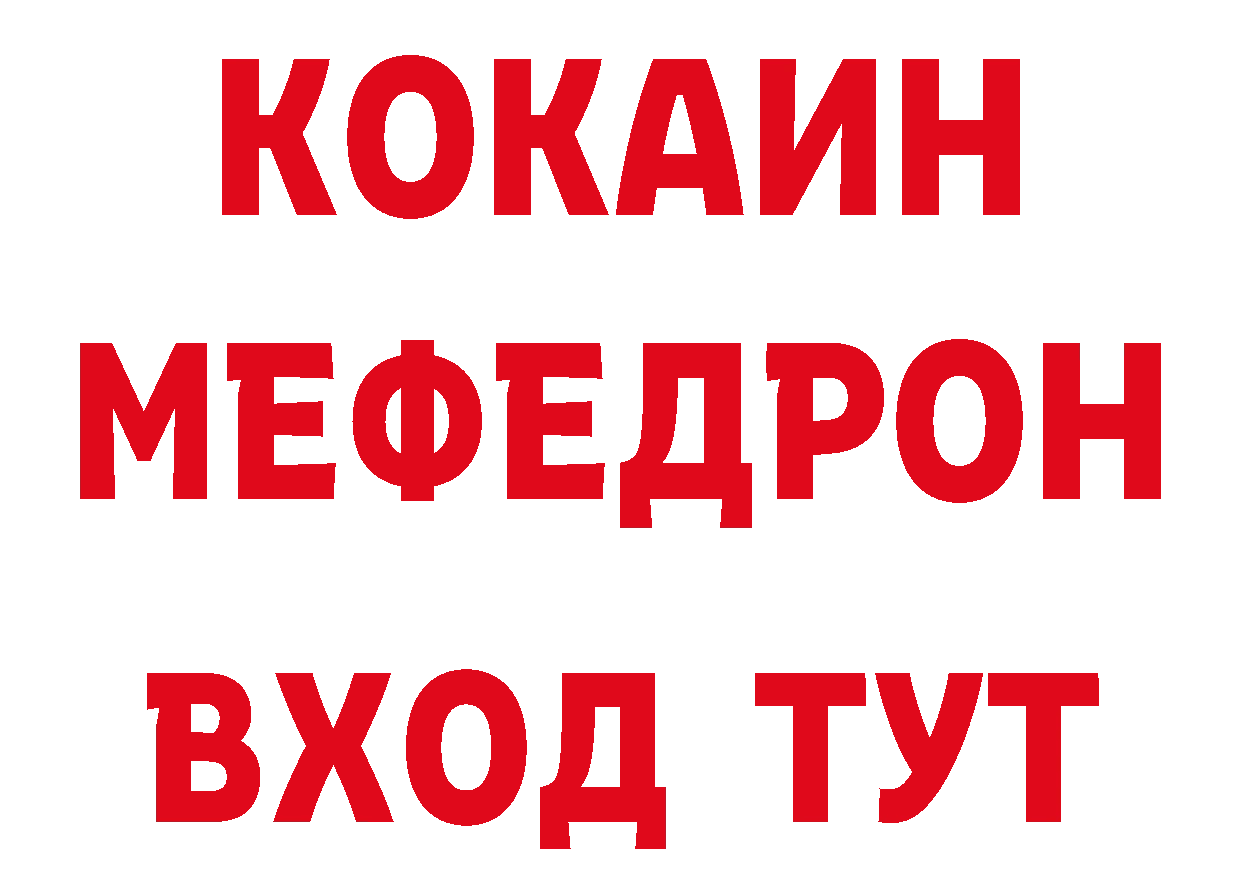 КОКАИН
МЕФЕДРОН
ВХОД ТУТ